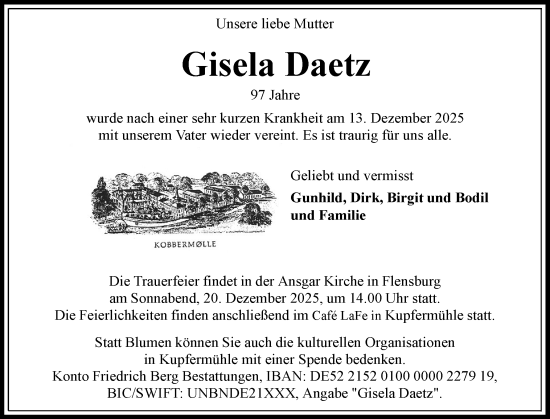 Unsere liebe Mutter

Gisela Daetz

97 Jahre

wurde nach einer sehr kurzen Krankheit am 13. Dezember 2025 mit unserem Vater wieder vereint. Es ist traurig für uns alle.

KOBBERMØLLE

Geliebt und vermisst

Gunhild, Dirk, Birgit und Bodil und Familie

Die Trauerfeier findet in der Ansgar Kirche in Flensburg am Sonnabend, 20. Dezember 2025, um 14.00 Uhr statt. Die Feierlichkeiten finden anschließend im Café LaFe in Kupfermühle statt.

Statt Blumen können Sie auch die kulturellen Organisationen in Kupfermühle mit einer Spende bedenken. Konto Friedrich Berg Bestattungen, IBAN: DE52 2152 0100 0000 2279 19, BIC/SWIFT: UNBNDE21XXX, Angabe "Gisela Daetz".